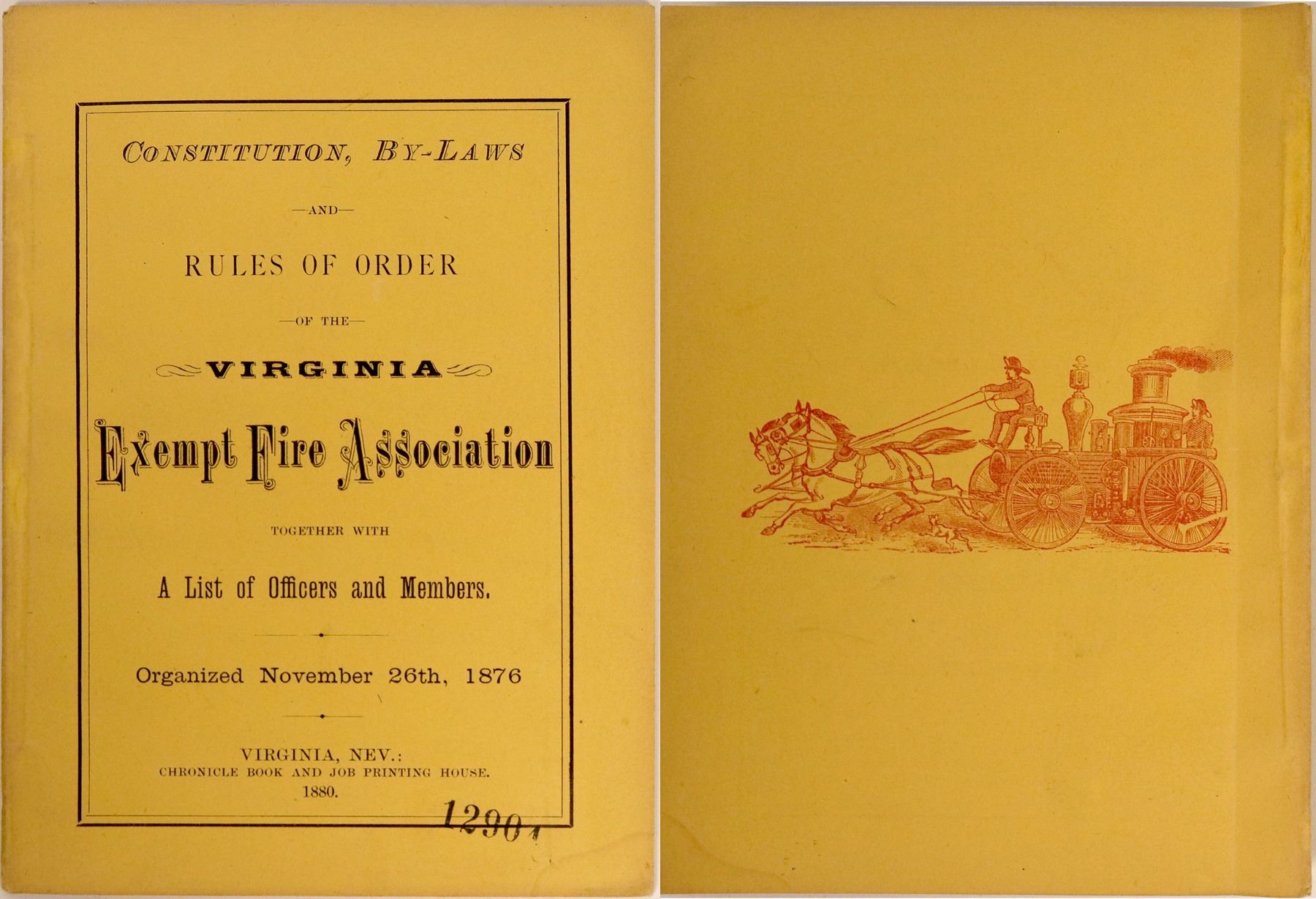 CONSTITUTION, BY-LAWS

—AND—

RULES OF ORDER

—OF THE—

VIRGINIA

Exempt Fire Association

TOGETHER WITH

A List of Officers and Members.

Organized November 26th, 1876

VIRGINIA, NEV.:
CHRONICLE BOOK AND JOB PRINTING HOUSE.
1880.

12901